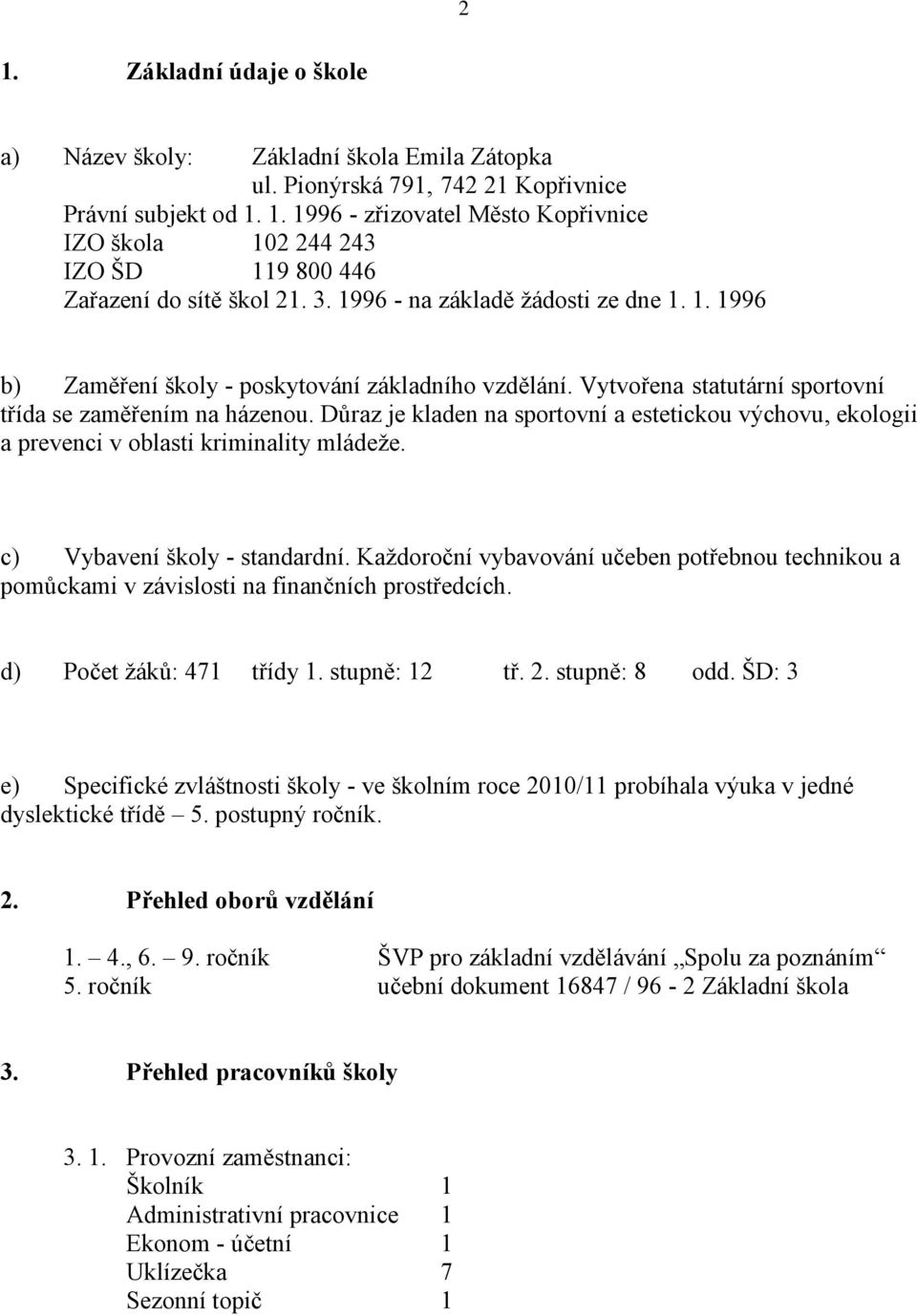 2

1. Základní údaje o škole

a) Název školy: Základní škola Emila Zátopka
ul. Pionýrská 791, 742 21 Kopřivnice
Právní subjekt od 1. 1. 1996 - zřizovatel Město Kopřivnice
IZO škola 102 244 243
IZO ŠD 119 800 446
Zařazení do sítě škol 21. 3. 1996 - na základě žádosti ze dne 1. 1. 1996

b) Zaměření školy - poskytování základního vzdělání. Vytvořena statutární sportovní třída se zaměřením na házenou. Důraz je kladen na sportovní a estetickou výchovu, ekologii a prevenci v oblasti kriminality mládeže.

c) Vybavení školy - standardní. Každoroční vybavování učeben potřebnou technikou a pomůckami v závislosti na finančních prostředcích.

d) Počet žáků: 471 třídy 1. stupně: 12 tř. 2. stupně: 8 odd. ŠD: 3

e) Specifické zvláštnosti školy - ve školním roce 2010/11 probíhala výuka v jedné dyslektické třídě – 5. postupný ročník.

2. Přehled oborů vzdělání

1. – 4., 6. – 9. ročník ŠVP pro základní vzdělávání „Spolu za poznáním“
5. ročník učební dokument 16847 / 96 - 2 Základní škola

3. Přehled pracovníků školy

3. 1. Provozní zaměstnanci:
Školník 1
Administrativní pracovnice 1
Ekonom - účetní 1
Uklízečka 7
Sezonní topič 1